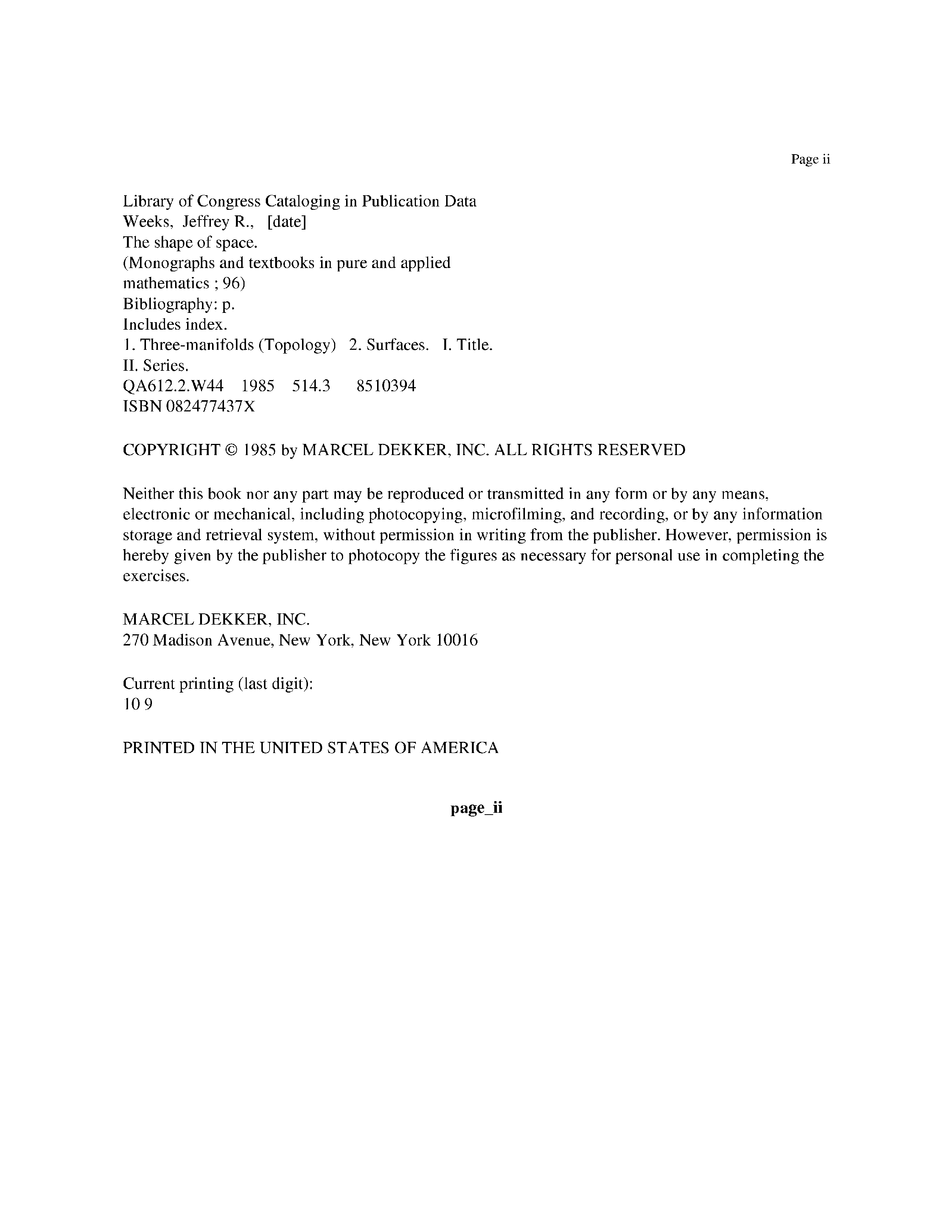 Page ii

Library of Congress Cataloging in Publication Data
Weeks, Jeffrey R., [date]
The shape of space.
(Monographs and textbooks in pure and applied mathematics ; 96)
Bibliography: p.
Includes index.
1. Three-manifolds (Topology) 2. Surfaces. I. Title.
II. Series.
QA612.2.W44 1985 514.3 8510394
ISBN 082477437X

COPYRIGHT © 1985 by MARCEL DEKKER, INC. ALL RIGHTS RESERVED

Neither this book nor any part may be reproduced or transmitted in any form or by any means, electronic or mechanical, including photocopying, microfilming, and recording, or by any information storage and retrieval system, without permission in writing from the publisher. However, permission is hereby given by the publisher to photocopy the figures as necessary for personal use in completing the exercises.

MARCEL DEKKER, INC.
270 Madison Avenue, New York, New York 10016

Current printing (last digit):
10 9

PRINTED IN THE UNITED STATES OF AMERICA

page_ii